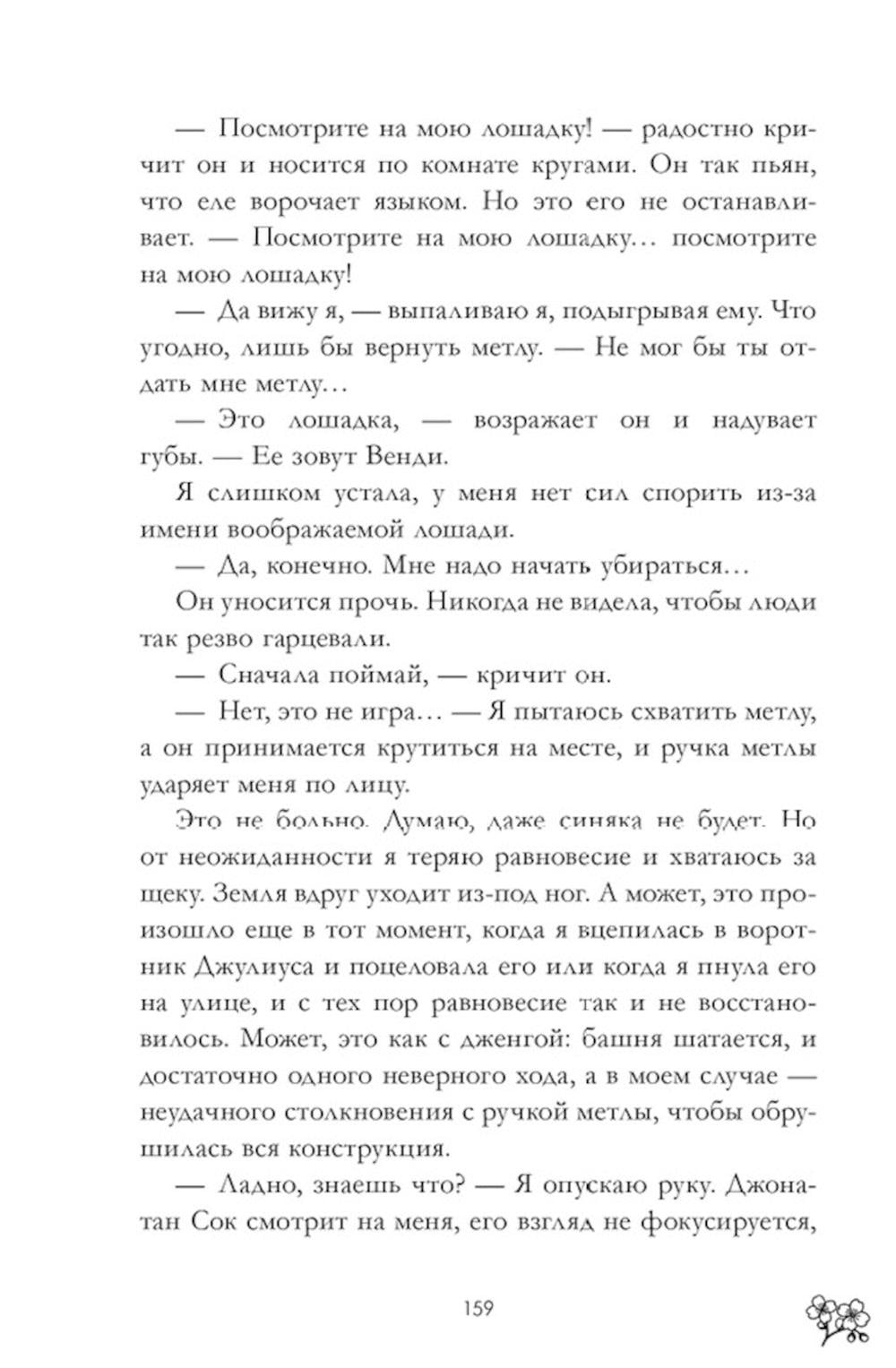 — Посмотрите на мою лошадку! — радостно кричит он и носится по комнате кругами. Он так пьян, что еле ворочает языком. Но это его не останавливает. — Посмотрите на мою лошадку… посмотрите на мою лошадку!

— Да вижу я, — выпаливаю я, подыгрывая ему. Что угодно, лишь бы вернуть метлу. — Не мог бы ты отдать мне метлу…

— Это лошадка, — возражает он и надувает губы. — Ее зовут Венди.

Я слишком устала, у меня нет сил спорить из-за имени воображаемой лошади.

— Да, конечно. Мне надо начать убираться…

Он уносится прочь. Никогда не видела, чтобы люди так резво гарцевали.

— Сначала поймай, — кричит он.

— Нет, это не игра… — Я пытаюсь схватить метлу, а он принимается крутиться на месте, и ручка метлы ударяет меня по лицу.

Это не больно. Думаю, даже синяка не будет. Но от неожиданности я теряю равновесие и хватаюсь за щеку. Земля вдруг уходит из-под ног. А может, это произошло еще в тот момент, когда я вцепилась в воротник Джулиуса и поцеловала его или когда я пнула его на улице, и с тех пор равновесие так и не восстановилось. Может, это как с дженгой: башня шатается, и достаточно одного неверного хода, а в моем случае — неудачного столкновения с ручкой метлы, чтобы обрушилась вся конструкция.

— Ладно, знаешь что? — Я опускаю руку. Джонатан Сок смотрит на меня, его взгляд не фокусируется,

159